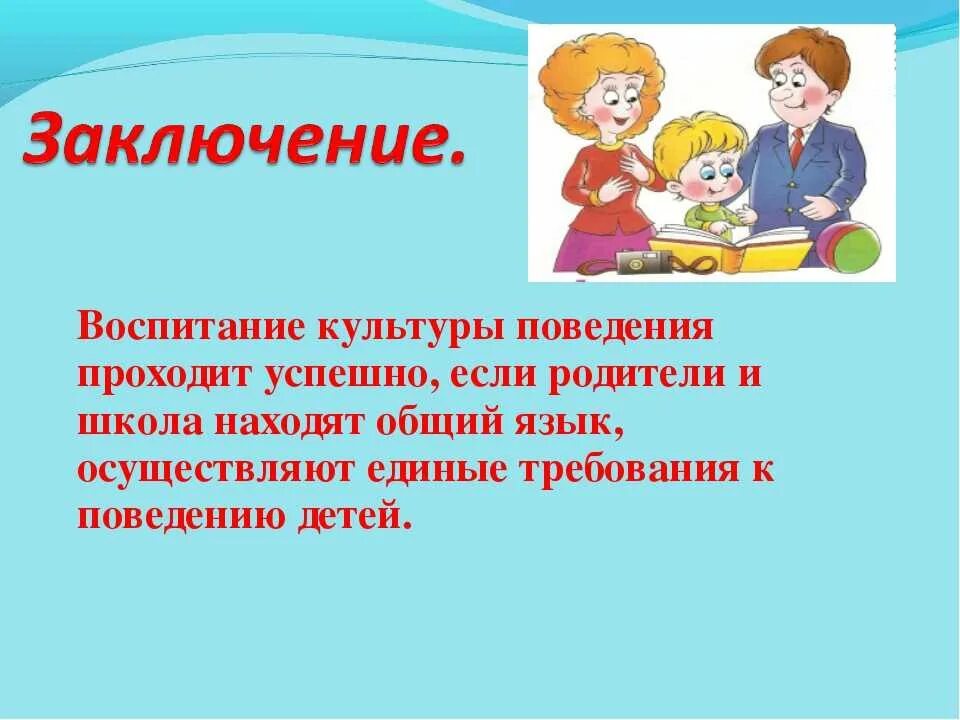 Заключение.

Воспитание культуры поведения проходит успешно, если родители и школа находят общий язык, осуществляют единые требования к поведению детей.